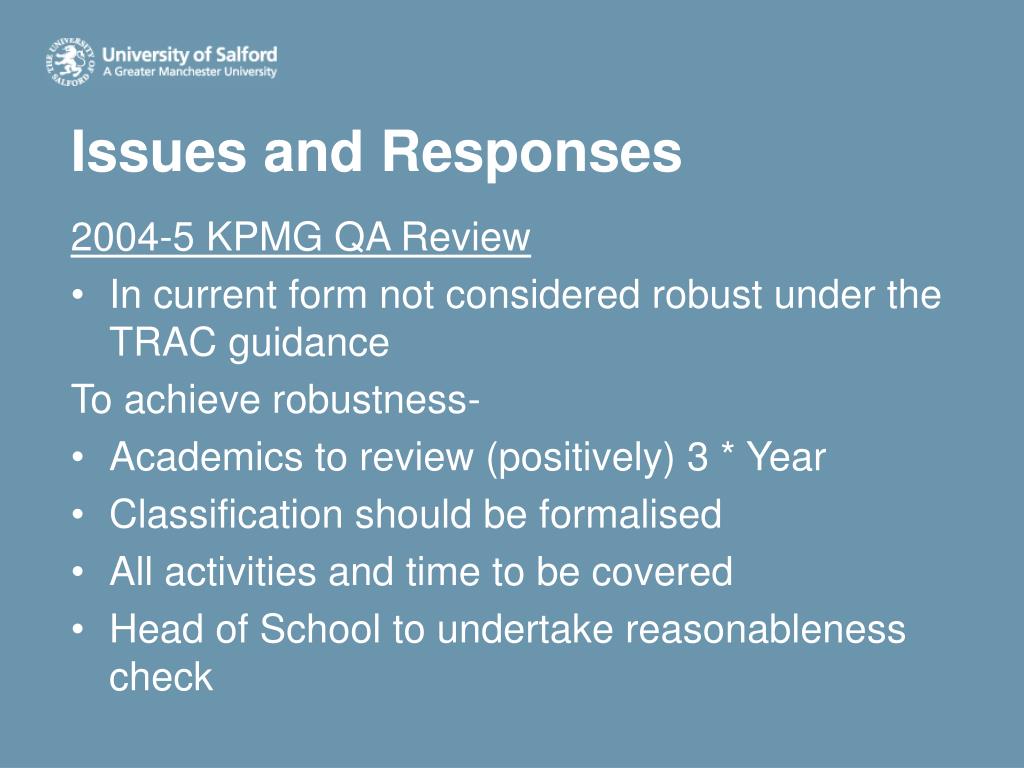 THE UNIVERSITY OF SALFORD
University of Salford
A Greater Manchester University

Issues and Responses

2004-5 KPMG QA Review
• In current form not considered robust under the TRAC guidance
To achieve robustness-
• Academics to review (positively) 3 * Year
• Classification should be formalised
• All activities and time to be covered
• Head of School to undertake reasonableness check